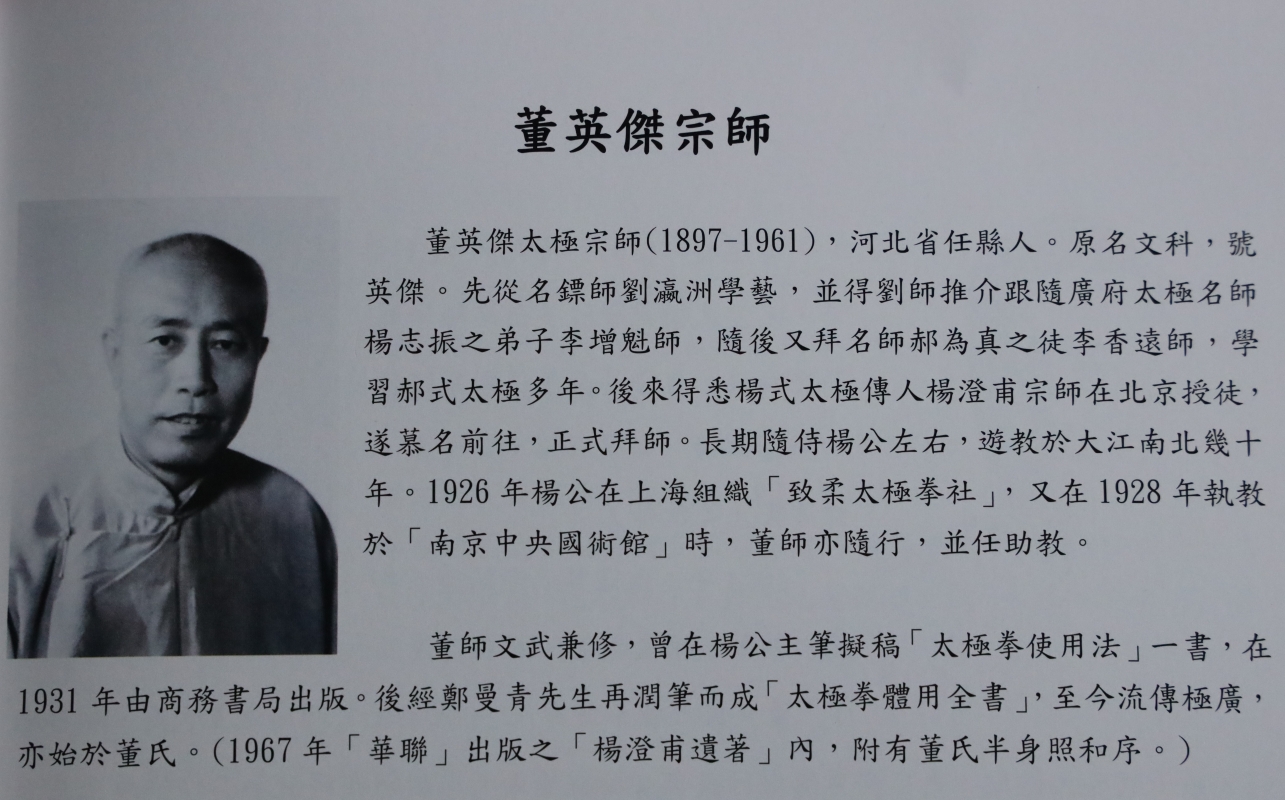 董英傑宗師

董英傑太極宗師(1897-1961)，河北省任縣人。原名文科，號英傑。先從名鏢師劉瀛洲學藝，並得劉師推介跟隨廣府太極名師楊志振之弟子李增魁師，隨後又拜名師郝為真之徒李香遠師，學習郝式太極多年。後來得悉楊式太極傳人楊澄甫宗師在北京授徒，遂慕名前往，正式拜師。長期隨侍楊公左右，遊教於大江南北幾十年。1926年楊公在上海組織「致柔太極拳社」，又在1928年執教於「南京中央國術館」時，董師亦隨行，並任助教。

董師文武兼修，曾在楊公主筆擬稿「太極拳使用法」一書，在1931年由商務書局出版。後經鄭曼青先生再潤筆而成「太極拳體用全書」，至今流傳極廣，亦始於董氏。(1967年「華聯」出版之「楊澄甫遺著」內，附有董氏半身照和序。)